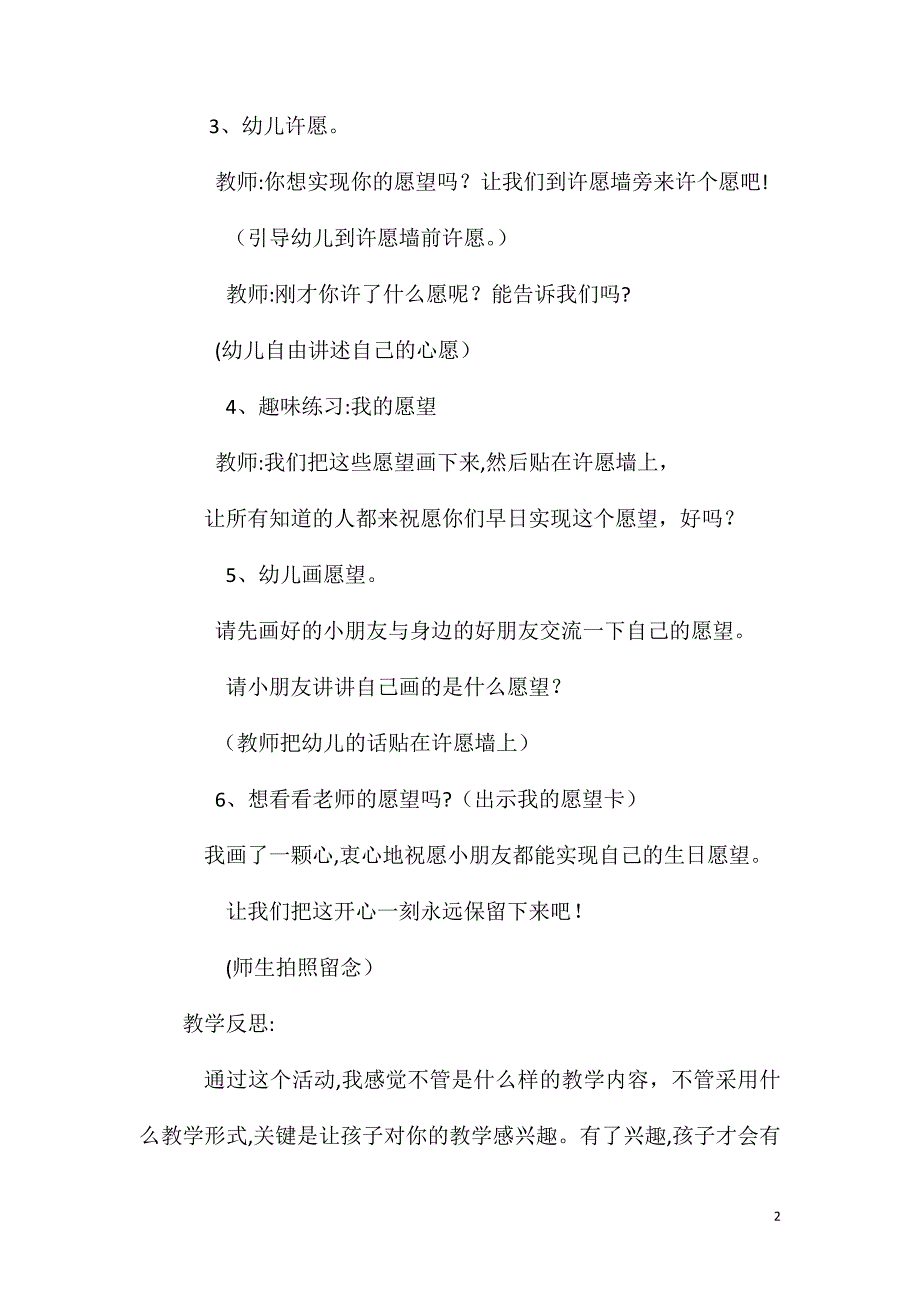 3、幼儿许愿。

教师:你想实现你的愿望吗？让我们到许愿墙旁来许个愿吧!

（引导幼儿到许愿墙前许愿。）

教师:刚才你许了什么愿呢？能告诉我们吗?

(幼儿自由讲述自己的心愿）

4、趣味练习:我的愿望

教师:我们把这些愿望画下来,然后贴在许愿墙上，

让所有知道的人都来祝愿你们早日实现这个愿望，好吗？

5、幼儿画愿望。

请先画好的小朋友与身边的好朋友交流一下自己的愿望。

请小朋友讲讲自己画的是什么愿望?

（教师把幼儿的话贴在许愿墙上）

6、想看看老师的愿望吗?（出示我的愿望卡）

我画了一颗心,衷心地祝愿小朋友都能实现自己的生日愿望。

让我们把这开心一刻永远保留下来吧!

(师生拍照留念）

教学反思:

通过这个活动,我感觉不管是什么样的教学内容，不管采用什么教学形式,关键是让孩子对你的教学感兴趣。有了兴趣,孩子才会有

2